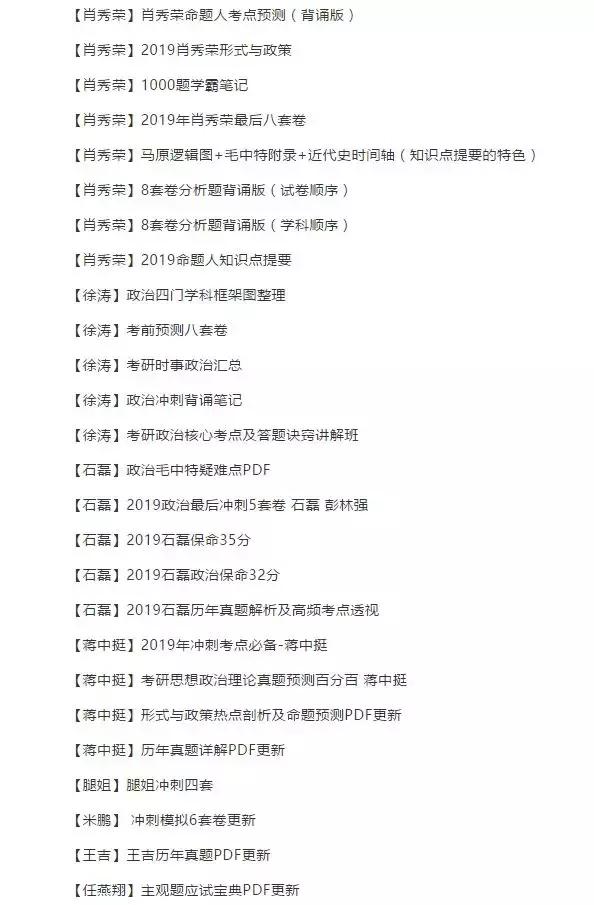 【肖秀荣】肖秀荣命题人考点预测（背诵版）

【肖秀荣】2019肖秀荣形式与政策

【肖秀荣】1000题学霸笔记

【肖秀荣】2019年肖秀荣最后八套卷

【肖秀荣】马原逻辑图+毛中特附录+近代史时间轴（知识点提要的特色）

【肖秀荣】8套卷分析题背诵版（试卷顺序）

【肖秀荣】8套卷分析题背诵版（学科顺序）

【肖秀荣】2019命题人知识点提要

【徐涛】政治四门学科框架图整理

【徐涛】考前预测八套卷

【徐涛】考研时事政治汇总

【徐涛】政治冲刺背诵笔记

【徐涛】考研政治核心考点及答题诀窍讲解班

【石磊】政治毛中特疑难点PDF

【石磊】2019政治最后冲刺5套卷 石磊 彭林强

【石磊】2019石磊保命35分

【石磊】2019石磊政治保命32分

【石磊】2019石磊历年真题解析及高频考点透视

【蒋中挺】2019年冲刺考点必备-蒋中挺

【蒋中挺】考研思想政治理论真题预测百分百 蒋中挺

【蒋中挺】形式与政策热点剖析及命题预测PDF更新

【蒋中挺】历年真题详解PDF更新

【腿姐】腿姐冲刺四套

【米鹏】 冲刺模拟6套卷更新

【王吉】王吉历年真题PDF更新

【任燕翔】主观题应试宝典PDF更新